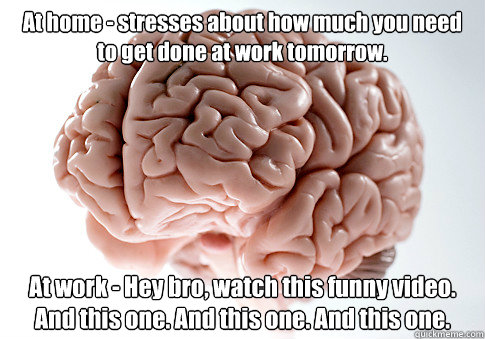 At home - stresses about how much you need to get done at work tomorrow.

At work - Hey bro, watch this funny video. And this one. And this one. And this one.

quickmeme.com